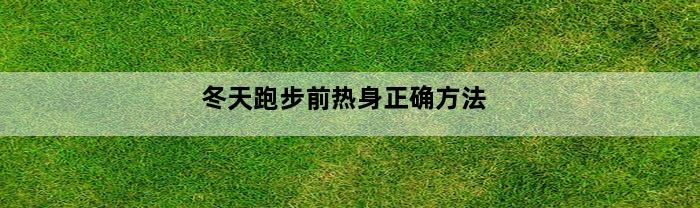 冬天跑步前热身正确方法